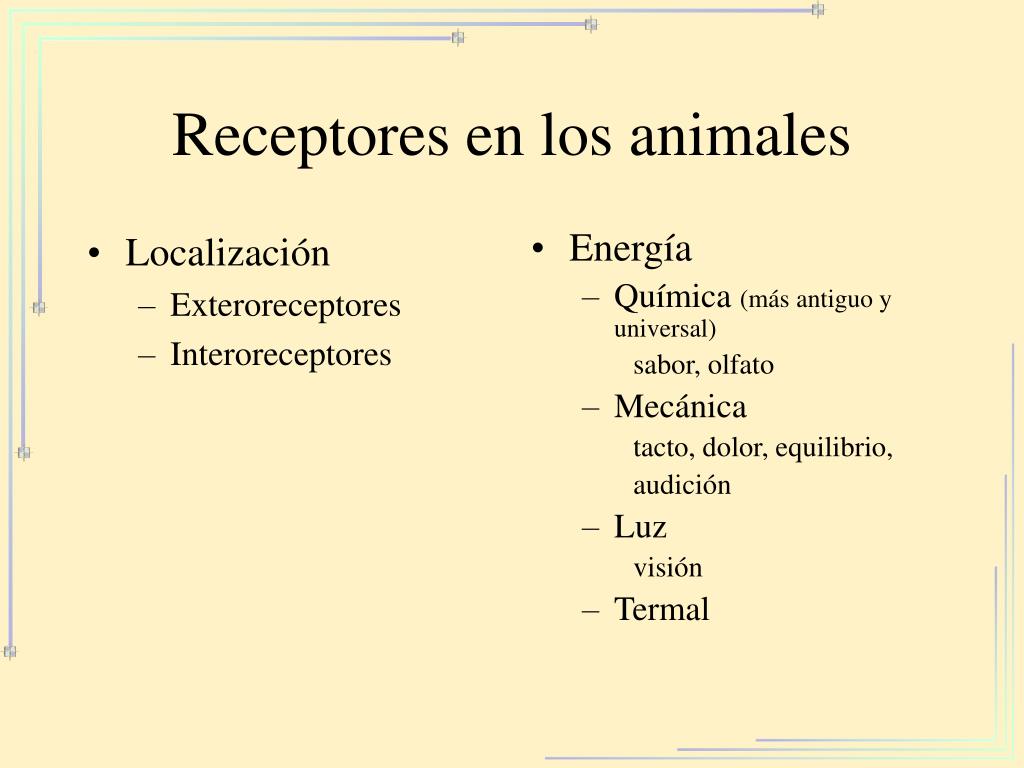 Receptores en los animales

• Localización
– Exteroreceptores
– Interoreceptores

• Energía
– Química (más antiguo y universal)
sabor, olfato
– Mecánica
tacto, dolor, equilibrio, audición
– Luz
visión
– Termal